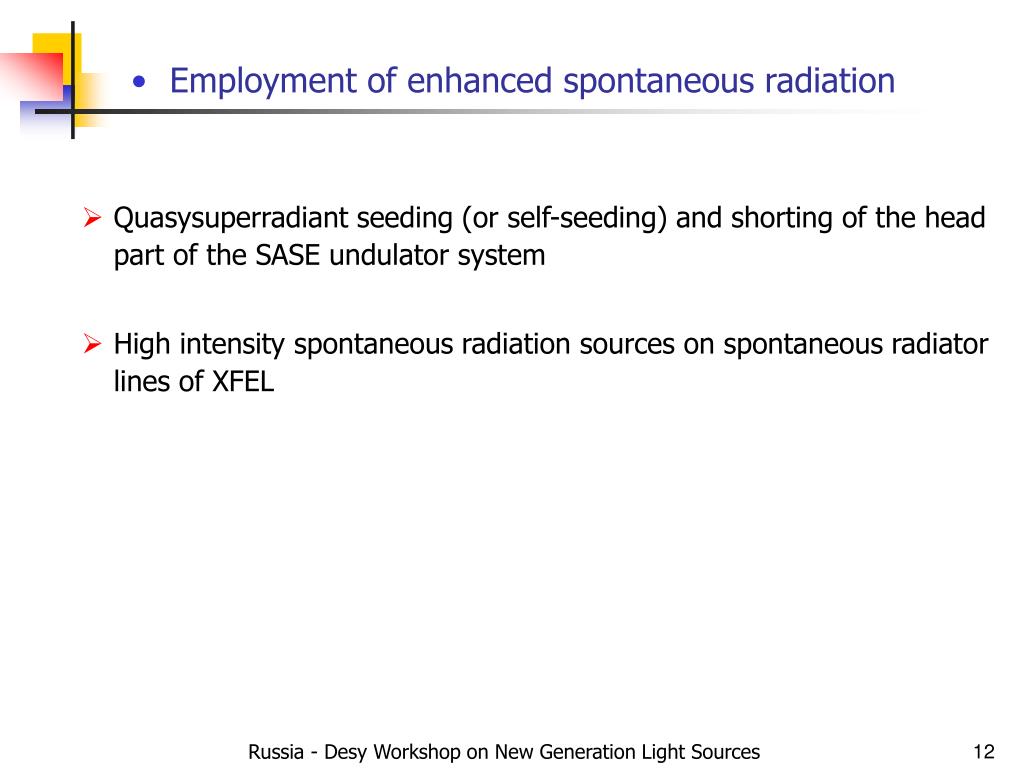 • Employment of enhanced spontaneous radiation

➢ Quasysuperradiant seeding (or self-seeding) and shorting of the head part of the SASE undulator system

➢ High intensity spontaneous radiation sources on spontaneous radiator lines of XFEL

Russia - Desy Workshop on New Generation Light Sources

12